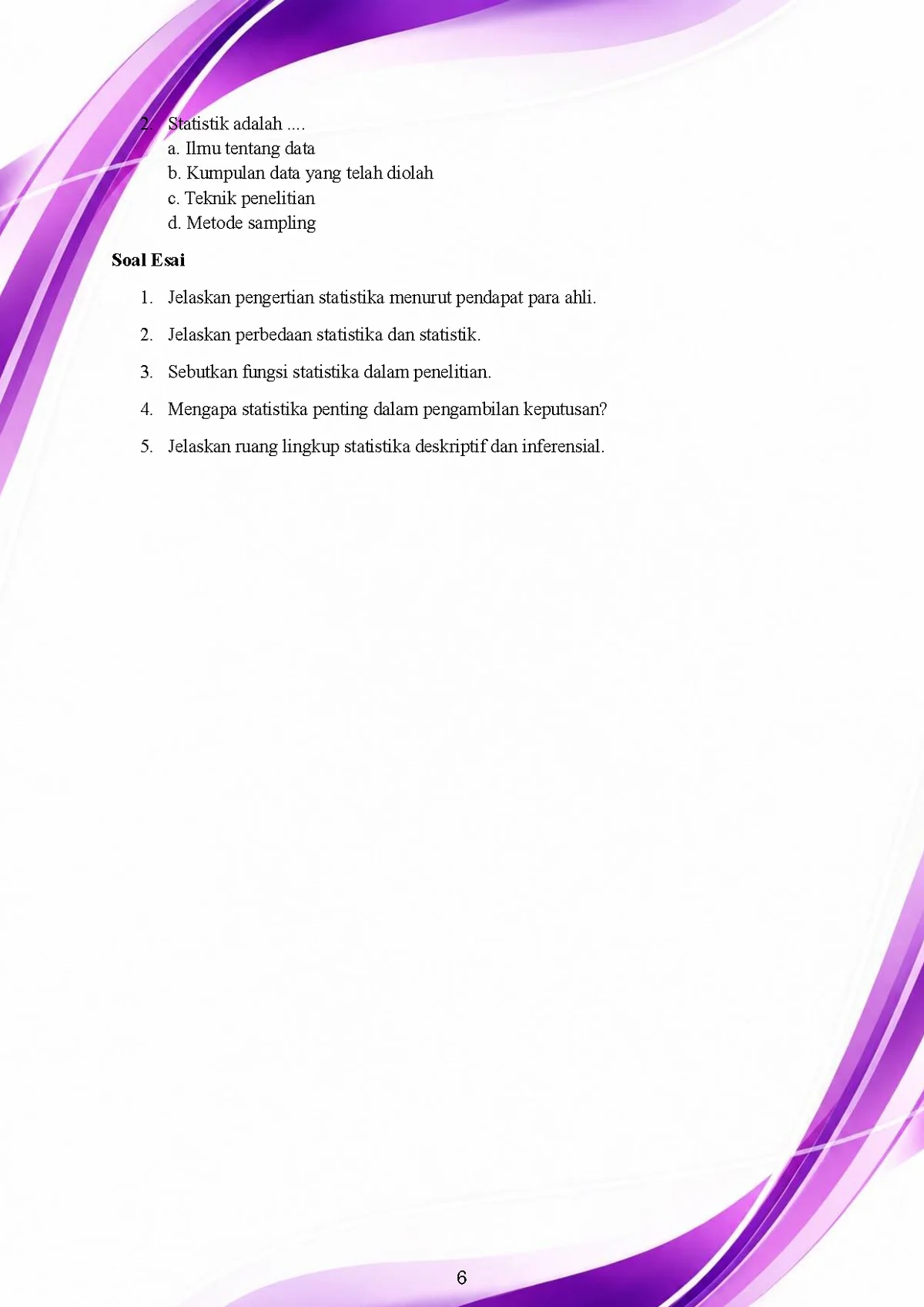 2. Statistik adalah ....
a. Ilmu tentang data
b. Kumpulan data yang telah diolah
c. Teknik penelitian
d. Metode sampling

Soal Esai

1. Jelaskan pengertian statistika menurut pendapat para ahli.

2. Jelaskan perbedaan statistika dan statistik.

3. Sebutkan fungsi statistika dalam penelitian.

4. Mengapa statistika penting dalam pengambilan keputusan?

5. Jelaskan ruang lingkup statistika deskriptif dan inferensial.

6